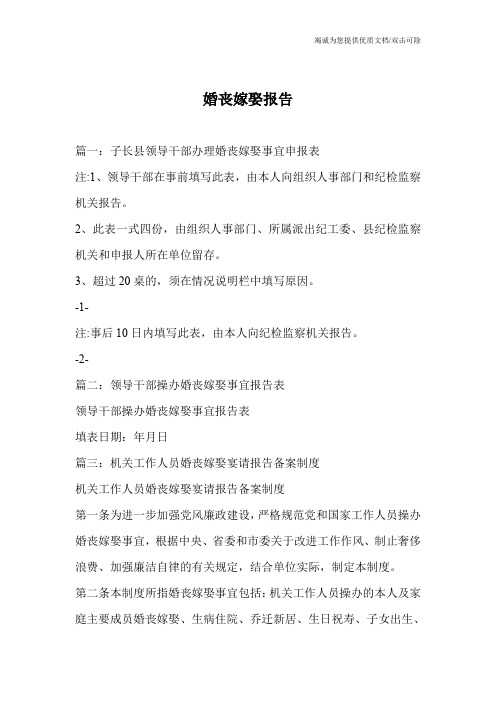 竭诚为您提供优质文档/双击可除

婚丧嫁娶报告

篇一：子长县领导干部办理婚丧嫁娶事宜申报表

注:1、领导干部在事前填写此表，由本人向组织人事部门和纪检监察机关报告。

2、此表一式四份，由组织人事部门、所属派出纪工委、县纪检监察机关和申报人所在单位留存。

3、超过20桌的，须在情况说明栏中填写原因。

-1-

注:事后10日内填写此表，由本人向纪检监察机关报告。

-2-

篇二：领导干部操办婚丧嫁娶事宜报告表

领导干部操办婚丧嫁娶事宜报告表

填表日期：年月日

篇三：机关工作人员婚丧嫁娶宴请报告备案制度

机关工作人员婚丧嫁娶宴请报告备案制度

第一条为进一步加强党风廉政建设，严格规范党和国家工作人员操办婚丧嫁娶事宜，根据中央、省委和市委关于改进工作作风、制止奢侈浪费、加强廉洁自律的有关规定，结合单位实际，制定本制度。

第二条本制度所指婚丧嫁娶事宜包括：机关工作人员操办的本人及家庭主要成员婚丧嫁娶、生病住院、乔迁新居、生日祝寿、子女出生、